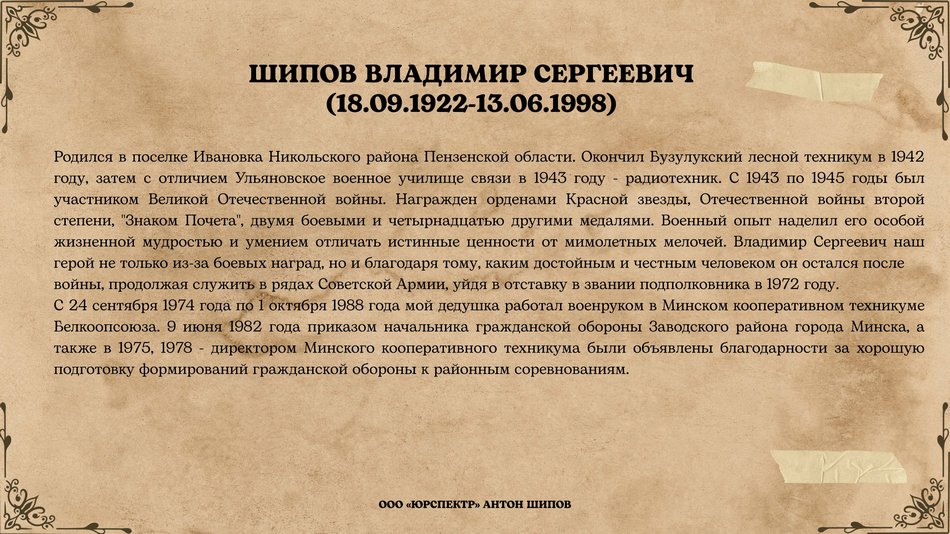 ШИПОВ ВЛАДИМИР СЕРГЕЕВИЧ
(18.09.1922-13.06.1998)

Родился в поселке Ивановка Никольского района Пензенской области. Окончил Бузулукский лесной техникум в 1942 году, затем с отличием Ульяновское военное училище связи в 1943 году - радиотехник. С 1943 по 1945 годы был участником Великой Отечественной войны. Награжден орденами Красной звезды, Отечественной войны второй степени, "Знаком Почета", двумя боевыми и четырнадцатью другими медалями. Военный опыт наделил его особой жизненной мудростью и умением отличать истинные ценности от мимолетных мелочей. Владимир Сергеевич наш герой не только из-за боевых наград, но и благодаря тому, каким достойным и честным человеком он остался после войны, продолжая служить в рядах Советской Армии, уйдя в отставку в звании подполковника в 1972 году.
С 24 сентября 1974 года по 1 октября 1988 года мой дедушка работал военруком в Минском кооперативном техникуме Белкоопсоюза. 9 июня 1982 года приказом начальника гражданской обороны Заводского района города Минска, а также в 1975, 1978 - директором Минского кооперативного техникума были объявлены благодарности за хорошую подготовку формирований гражданской обороны к районным соревнованиям.

ООО «ЮРСПЕКТР» АНТОН ШИПОВ